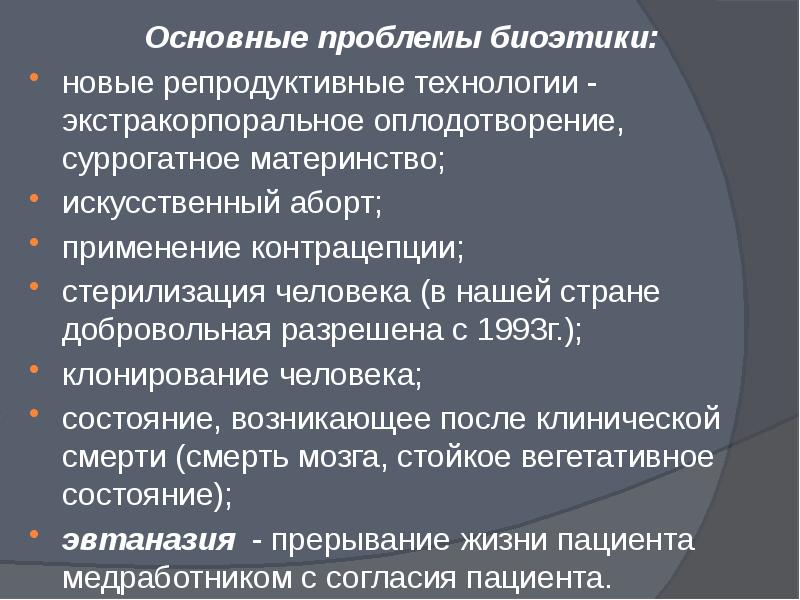 Основные проблемы биоэтики:

• новые репродуктивные технологии - экстракорпоральное оплодотворение, суррогатное материнство;
• искусственный аборт;
• применение контрацепции;
• стерилизация человека (в нашей стране добровольная разрешена с 1993г.);
• клонирование человека;
• состояние, возникающее после клинической смерти (смерть мозга, стойкое вегетативное состояние);
• эвтаназия - прерывание жизни пациента медработником с согласия пациента.